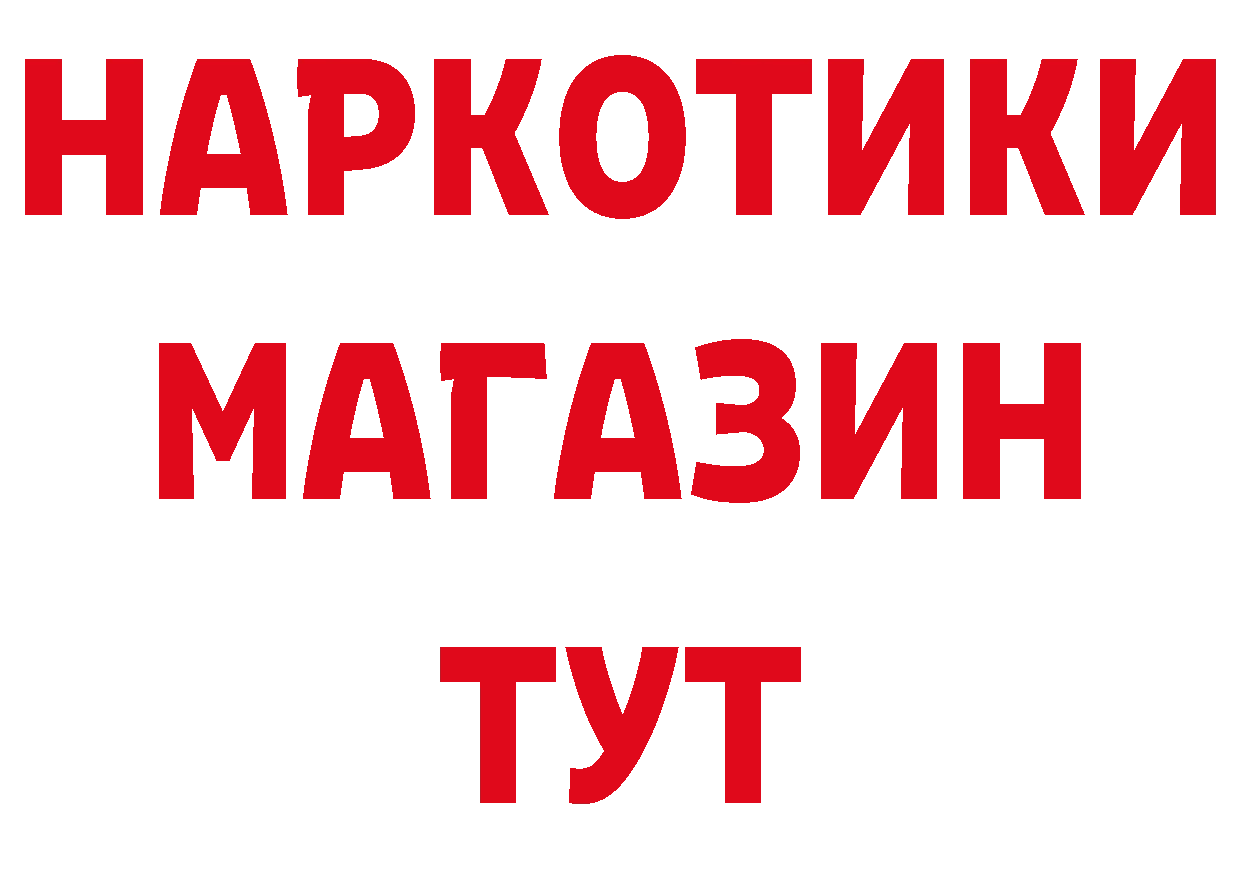 НАРКОТИКИ
МАГАЗИН
ТУТ